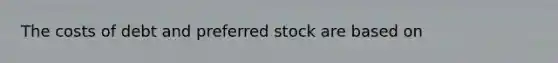 The costs of debt and preferred stock are based on